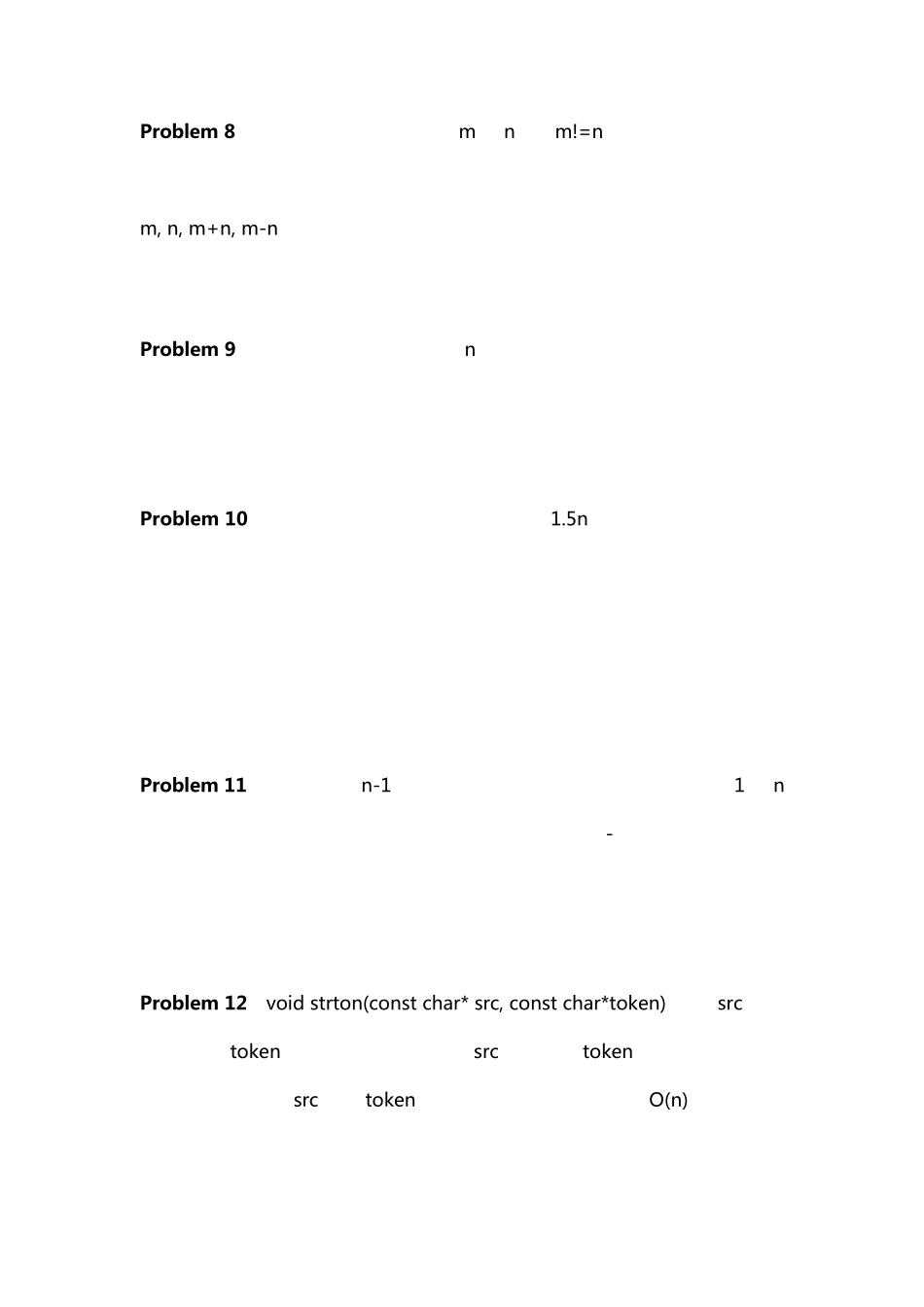 **Problem 8** m n m!=n

m, n, m+n, m-n

**Problem 9** n

**Problem 10** 1.5n

**Problem 11** n-1 1 n

-

**Problem 12** void strton(const char* src, const char*token) src

token src token

src token O(n)